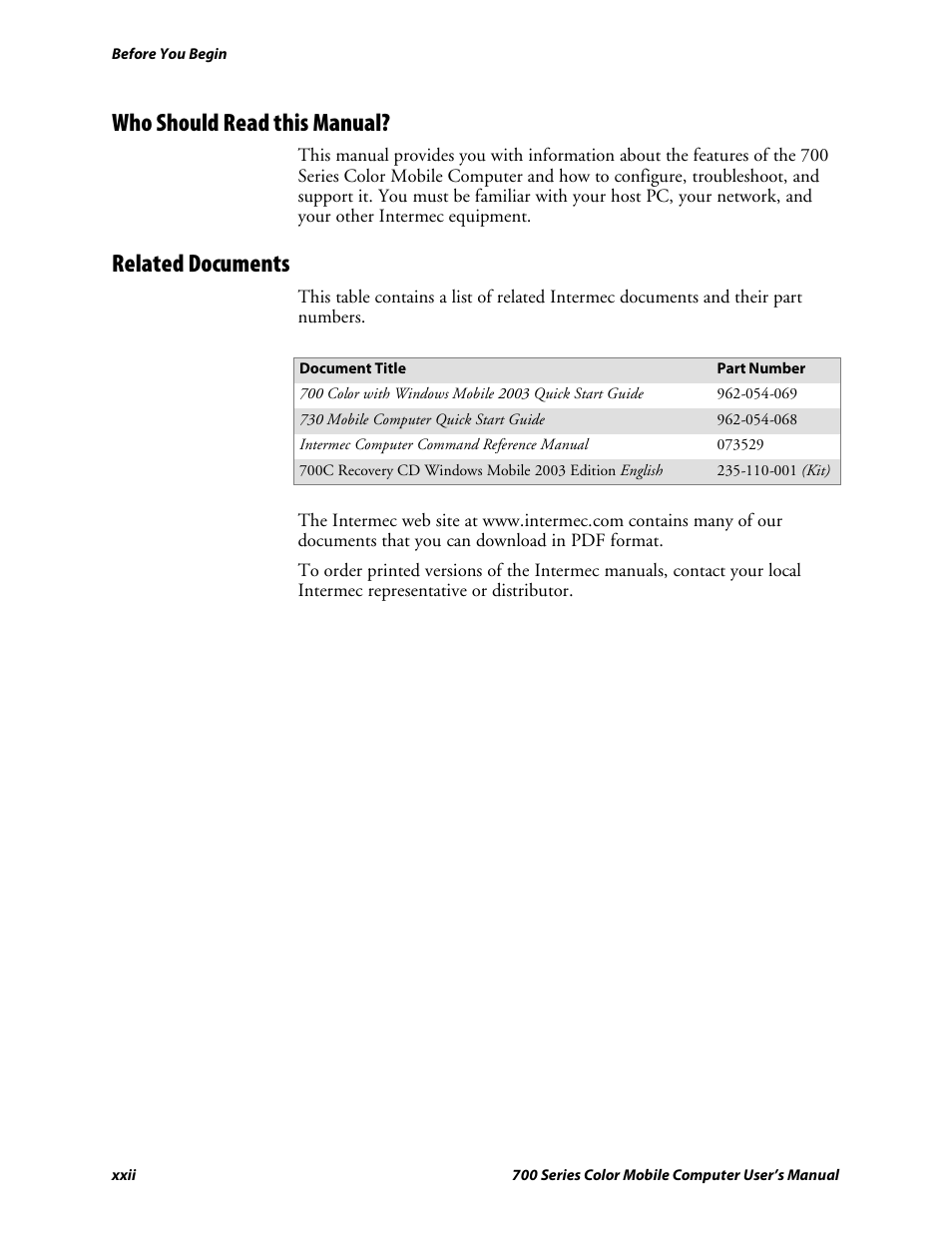 Before You Begin

Who Should Read this Manual?

This manual provides you with information about the features of the 700 Series Color Mobile Computer and how to configure, troubleshoot, and support it. You must be familiar with your host PC, your network, and your other Intermec equipment.

Related Documents

This table contains a list of related Intermec documents and their part numbers.

| Document Title | Part Number |
|---|---|
| 700 Color with Windows Mobile 2003 Quick Start Guide | 962-054-069 |
| 730 Mobile Computer Quick Start Guide | 962-054-068 |
| Intermec Computer Command Reference Manual | 073529 |
| 700C Recovery CD Windows Mobile 2003 Edition English | 235-110-001 (Kit) |

The Intermec web site at www.intermec.com contains many of our documents that you can download in PDF format.

To order printed versions of the Intermec manuals, contact your local Intermec representative or distributor.

xxii

700 Series Color Mobile Computer User's Manual